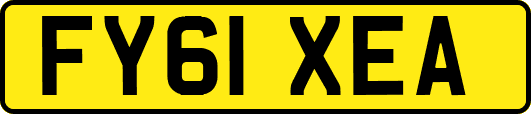 FY61 XEA